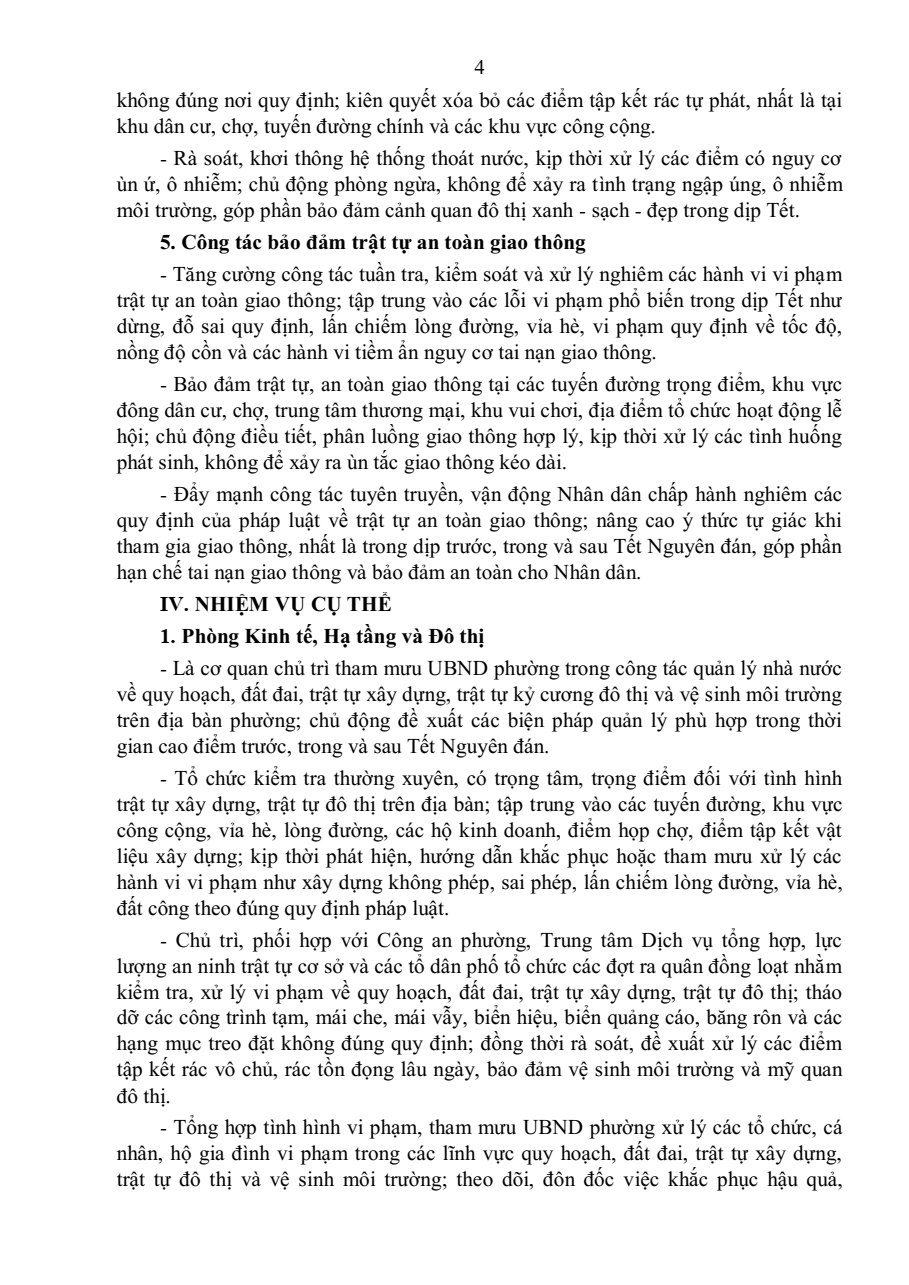 4

không đúng nơi quy định; kiên quyết xóa bỏ các điểm tập kết rác tự phát, nhất là tại khu dân cư, chợ, tuyến đường chính và các khu vực công cộng.

- Rà soát, khơi thông hệ thống thoát nước, kịp thời xử lý các điểm có nguy cơ ùn ứ, ô nhiễm; chủ động phòng ngừa, không để xảy ra tình trạng ngập úng, ô nhiễm môi trường, góp phần bảo đảm cảnh quan đô thị xanh - sạch - đẹp trong dịp Tết.

5. Công tác bảo đảm trật tự an toàn giao thông

- Tăng cường công tác tuần tra, kiểm soát và xử lý nghiêm các hành vi vi phạm trật tự an toàn giao thông; tập trung vào các lỗi vi phạm phổ biến trong dịp Tết như dừng, đỗ sai quy định, lấn chiếm lòng đường, vỉa hè, vi phạm quy định về tốc độ, nồng độ cồn và các hành vi tiềm ẩn nguy cơ tai nạn giao thông.

- Bảo đảm trật tự, an toàn giao thông tại các tuyến đường trọng điểm, khu vực đông dân cư, chợ, trung tâm thương mại, khu vui chơi, địa điểm tổ chức hoạt động lễ hội; chủ động điều tiết, phân luồng giao thông hợp lý, kịp thời xử lý các tình huống phát sinh, không để xảy ra ùn tắc giao thông kéo dài.

- Đẩy mạnh công tác tuyên truyền, vận động Nhân dân chấp hành nghiêm các quy định của pháp luật về trật tự an toàn giao thông; nâng cao ý thức tự giác khi tham gia giao thông, nhất là trong dịp trước, trong và sau Tết Nguyên đán, góp phần hạn chế tai nạn giao thông và bảo đảm an toàn cho Nhân dân.

IV. NHIỆM VỤ CỤ THỂ

1. Phòng Kinh tế, Hạ tầng và Đô thị

- Là cơ quan chủ trì tham mưu UBND phường trong công tác quản lý nhà nước về quy hoạch, đất đai, trật tự xây dựng, trật tự kỷ cương đô thị và vệ sinh môi trường trên địa bàn phường; chủ động đề xuất các biện pháp quản lý phù hợp trong thời gian cao điểm trước, trong và sau Tết Nguyên đán.

- Tổ chức kiểm tra thường xuyên, có trọng tâm, trọng điểm đối với tình hình trật tự xây dựng, trật tự đô thị trên địa bàn; tập trung vào các tuyến đường, khu vực công cộng, vỉa hè, lòng đường, các hộ kinh doanh, điểm họp chợ, điểm tập kết vật liệu xây dựng; kịp thời phát hiện, hướng dẫn khắc phục hoặc tham mưu xử lý các hành vi vi phạm như xây dựng không phép, sai phép, lấn chiếm lòng đường, vỉa hè, đất công theo đúng quy định pháp luật.

- Chủ trì, phối hợp với Công an phường, Trung tâm Dịch vụ tổng hợp, lực lượng an ninh trật tự cơ sở và các tổ dân phố tổ chức các đợt ra quân đồng loạt nhằm kiểm tra, xử lý vi phạm về quy hoạch, đất đai, trật tự xây dựng, trật tự đô thị; tháo dỡ các công trình tạm, mái che, mái vẩy, biển hiệu, biển quảng cáo, băng rôn và các hạng mục treo đặt không đúng quy định; đồng thời rà soát, đề xuất xử lý các điểm tập kết rác vô chủ, rác tồn đọng lâu ngày, bảo đảm vệ sinh môi trường và mỹ quan đô thị.

- Tổng hợp tình hình vi phạm, tham mưu UBND phường xử lý các tổ chức, cá nhân, hộ gia đình vi phạm trong các lĩnh vực quy hoạch, đất đai, trật tự xây dựng, trật tự đô thị và vệ sinh môi trường; theo dõi, đôn đốc việc khắc phục hậu quả,